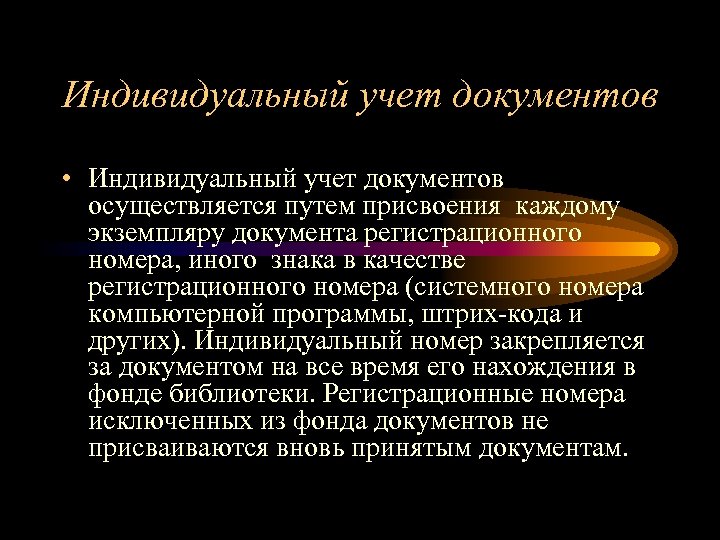 Индивидуальный учет документов

• Индивидуальный учет документов осуществляется путем присвоения каждому экземпляру документа регистрационного номера, иного знака в качестве регистрационного номера (системного номера компьютерной программы, штрих-кода и других). Индивидуальный номер закрепляется за документом на все время его нахождения в фонде библиотеки. Регистрационные номера исключенных из фонда документов не присваиваются вновь принятым документам.